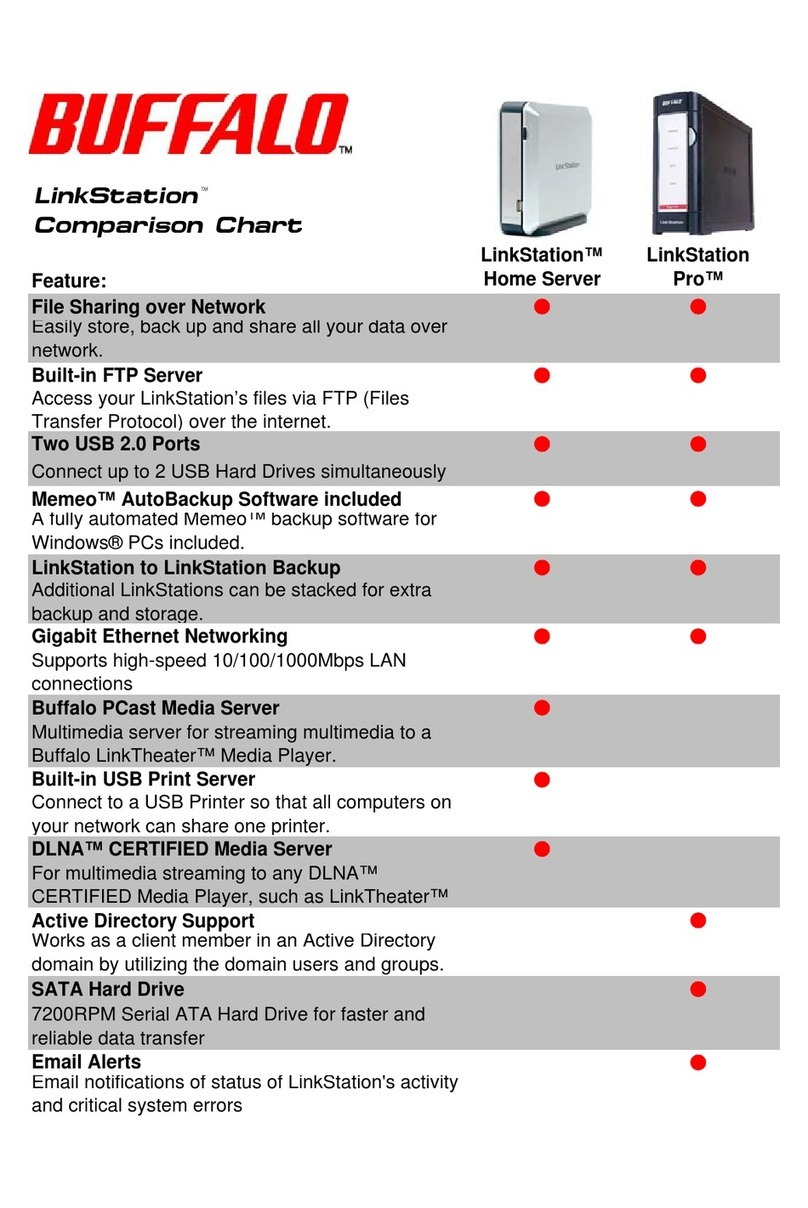 BUFFALO™

LinkStation™
Comparison Chart

| Feature: | LinkStation™ Home Server | LinkStation Pro™ |
|---|---|---|
| **File Sharing over Network** Easily store, back up and share all your data over network. | ● | ● |
| **Built-in FTP Server** Access your LinkStation's files via FTP (Files Transfer Protocol) over the internet. | ● | ● |
| **Two USB 2.0 Ports** Connect up to 2 USB Hard Drives simultaneously | ● | ● |
| **Memeo™ AutoBackup Software included** A fully automated Memeo™ backup software for Windows® PCs included. | ● | ● |
| **LinkStation to LinkStation Backup** Additional LinkStations can be stacked for extra backup and storage. | ● | ● |
| **Gigabit Ethernet Networking** Supports high-speed 10/100/1000Mbps LAN connections | ● | ● |
| **Buffalo PCast Media Server** Multimedia server for streaming multimedia to a Buffalo LinkTheater™ Media Player. | ● | |
| **Built-in USB Print Server** Connect to a USB Printer so that all computers on your network can share one printer. | ● | |
| **DLNA™ CERTIFIED Media Server** For multimedia streaming to any DLNA™ CERTIFIED Media Player, such as LinkTheater™ | ● | |
| **Active Directory Support** Works as a client member in an Active Directory domain by utilizing the domain users and groups. | | ● |
| **SATA Hard Drive** 7200RPM Serial ATA Hard Drive for faster and reliable data transfer | | ● |
| **Email Alerts** Email notifications of status of LinkStation's activity and critical system errors | | ● |